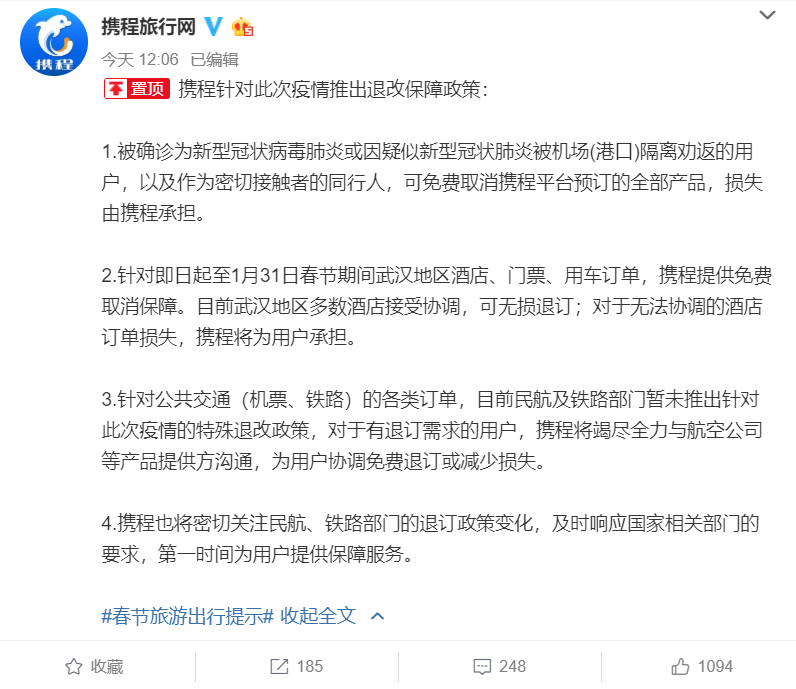 携程

携程旅行网

今天 12:06 已编辑

置顶 携程针对此次疫情推出退改保障政策：

1.被确诊为新型冠状病毒肺炎或因疑似新型冠状肺炎被机场(港口)隔离劝返的用户，以及作为密切接触者的同行人，可免费取消携程平台预订的全部产品，损失由携程承担。

2.针对即日起至1月31日春节期间武汉地区酒店、门票、用车订单，携程提供免费取消保障。目前武汉地区多数酒店接受协调，可无损退订；对于无法协调的酒店订单损失，携程将为用户承担。

3.针对公共交通（机票、铁路）的各类订单，目前民航及铁路部门暂未推出针对此次疫情的特殊退改政策，对于有退订需求的用户，携程将竭尽全力与航空公司等产品提供方沟通，为用户协调免费退订或减少损失。

4.携程也将密切关注民航、铁路部门的退订政策变化，及时响应国家相关部门的要求，第一时间为用户提供保障服务。

#春节旅游出行提示# 收起全文

收藏 185 248 1094